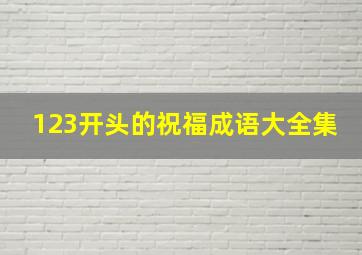 123开头的祝福成语大全集